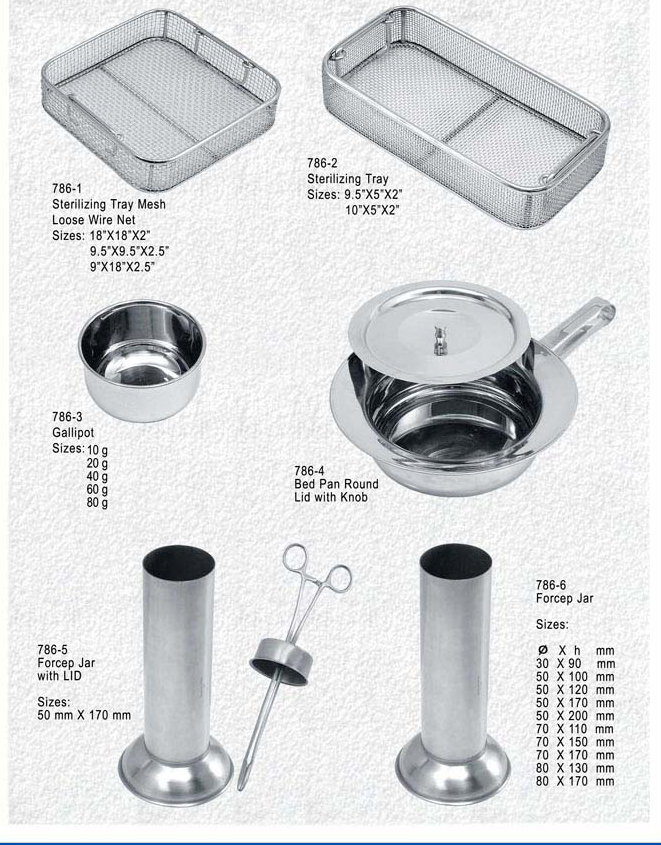 786-1
Sterilizing Tray Mesh
Loose Wire Net
Sizes: 18"X18"X2"
9.5"X9.5"X2.5"
9"X18"X2.5"

786-2
Sterilizing Tray
Sizes: 9.5"X5"X2"
10"X5"X2"

786-3
Gallipot
Sizes: 10 g
20 g
40 g
60 g
80 g

786-4
Bed Pan Round
Lid with Knob

786-5
Forcep Jar
with LID

Sizes:
50 mm X 170 mm

786-6
Forcep Jar

Sizes:

Ø X h mm
30 X 90 mm
50 X 100 mm
50 X 120 mm
50 X 170 mm
50 X 200 mm
70 X 110 mm
70 X 150 mm
70 X 170 mm
80 X 130 mm
80 X 170 mm